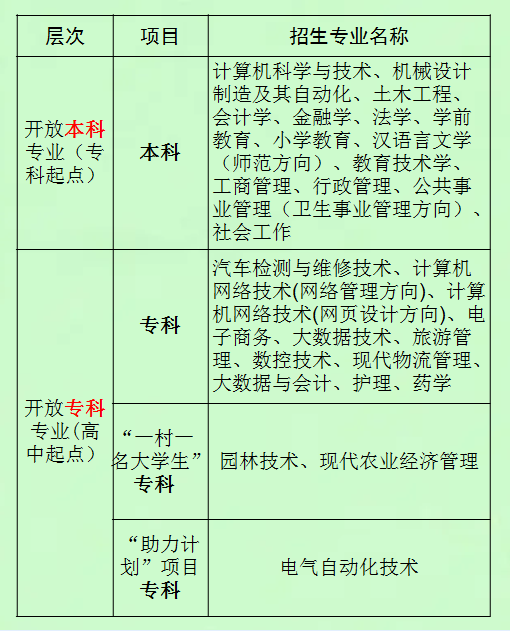 | 层次 | 项目 | 招生专业名称 |
|---|---|---|
| 开放本科专业（专科起点） | 本科 | 计算机科学与技术、机械设计制造及其自动化、土木工程、会计学、金融学、法学、学前教育、小学教育、汉语言文学（师范方向）、教育技术学、工商管理、行政管理、公共事业管理（卫生事业管理方向）、社会工作 |
| 开放专科专业(高中起点） | 专科 | 汽车检测与维修技术、计算机网络技术(网络管理方向)、计算机网络技术(网页设计方向)、电子商务、大数据技术、旅游管理、数控技术、现代物流管理、大数据与会计、护理、药学 |
| | “一村一名大学生”专科 | 园林技术、现代农业经济管理 |
| | “助力计划”项目专科 | 电气自动化技术 |